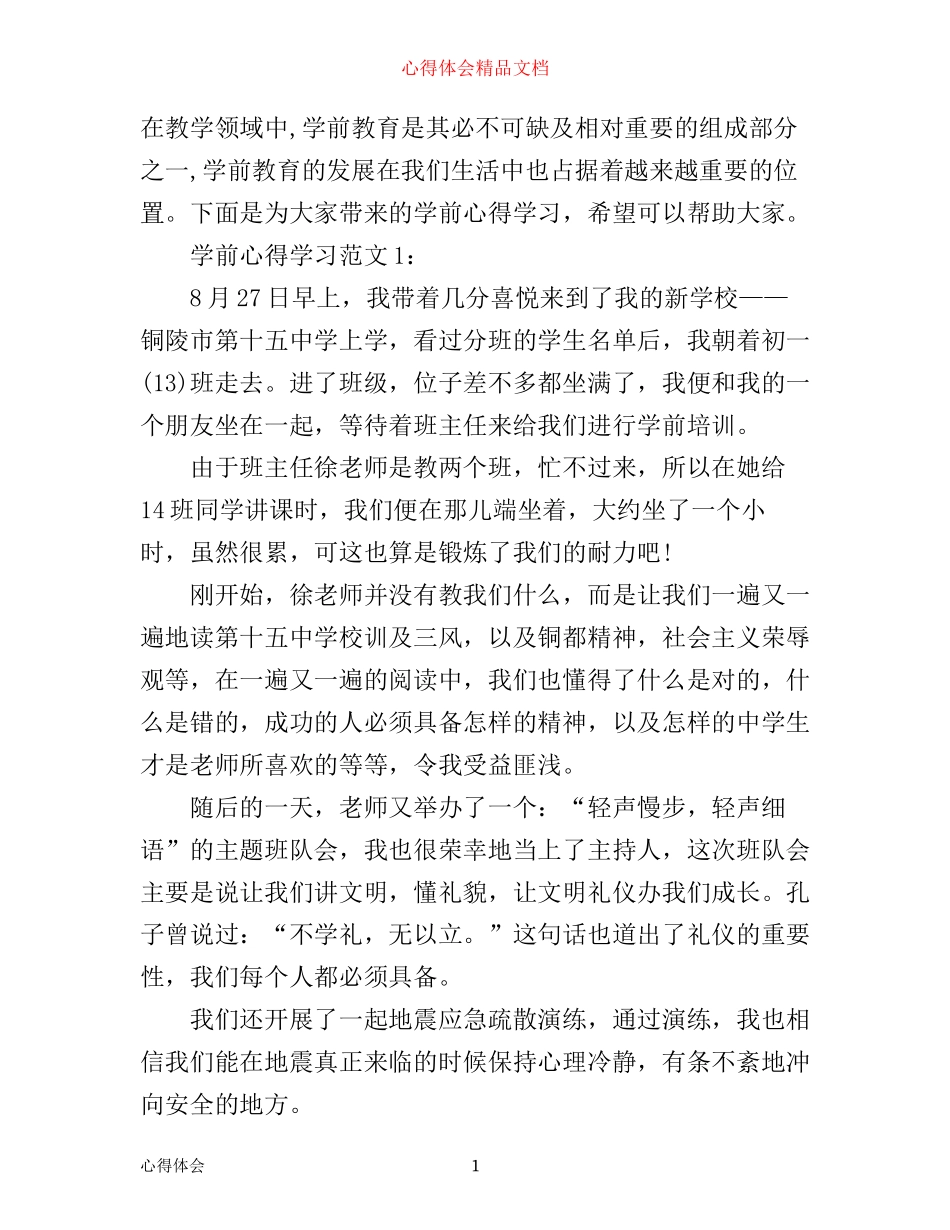 心得体会精品文档

在教学领域中,学前教育是其必不可缺及相对重要的组成部分之一,学前教育的发展在我们生活中也占据着越来越重要的位置。下面是为大家带来的学前心得学习，希望可以帮助大家。

学前心得学习范文1：

8月27日早上，我带着几分喜悦来到了我的新学校——铜陵市第十五中学上学，看过分班的学生名单后，我朝着初一(13)班走去。进了班级，位子差不多都坐满了，我便和我的一个朋友坐在一起，等待着班主任来给我们进行学前培训。

由于班主任徐老师是教两个班，忙不过来，所以在她给14班同学讲课时，我们便在那儿端坐着，大约坐了一个小时，虽然很累，可这也算是锻炼了我们的耐力吧!

刚开始，徐老师并没有教我们什么，而是让我们一遍又一遍地读第十五中学校训及三风，以及铜都精神，社会主义荣辱观等，在一遍又一遍的阅读中，我们也懂得了什么是对的，什么是错的，成功的人必须具备怎样的精神，以及怎样的中学生才是老师所喜欢的等等，令我受益匪浅。

随后的一天，老师又举办了一个：“轻声慢步，轻声细语”的主题班队会，我也很荣幸地当上了主持人，这次班队会主要是说让我们讲文明，懂礼貌，让文明礼仪办我们成长。孔子曾说过：“不学礼，无以立。”这句话也道出了礼仪的重要性，我们每个人都必须具备。

我们还开展了一起地震应急疏散演练，通过演练，我也相信我们能在地震真正来临的时候保持心理冷静，有条不紊地冲向安全的地方。

心得体会 1